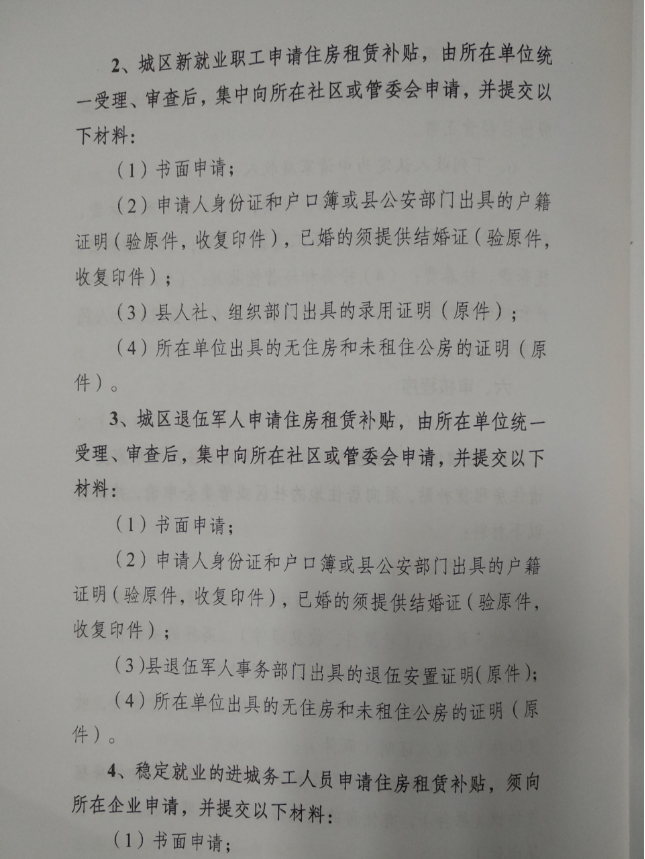 2、城区新就业职工申请住房租赁补贴，由所在单位统一受理、审查后，集中向所在社区或管委会申请，并提交以下材料：

（1）书面申请；

（2）申请人身份证和户口簿或县公安部门出具的户籍证明（验原件，收复印件），已婚的须提供结婚证（验原件，收复印件）；

（3）县人社、组织部门出具的录用证明（原件）；

（4）所在单位出具的无住房和未租住公房的证明（原件）。

3、城区退伍军人申请住房租赁补贴，由所在单位统一受理、审查后，集中向所在社区或管委会申请，并提交以下材料：

（1）书面申请；

（2）申请人身份证和户口簿或县公安部门出具的户籍证明（验原件，收复印件），已婚的须提供结婚证（验原件，收复印件）；

（3）县退伍军人事务部门出具的退伍安置证明（原件）；

（4）所在单位出具的无住房和未租住公房的证明（原件）。

4、稳定就业的进城务工人员申请住房租赁补贴，须向所在企业申请，并提交以下材料：

（1）书面申请；